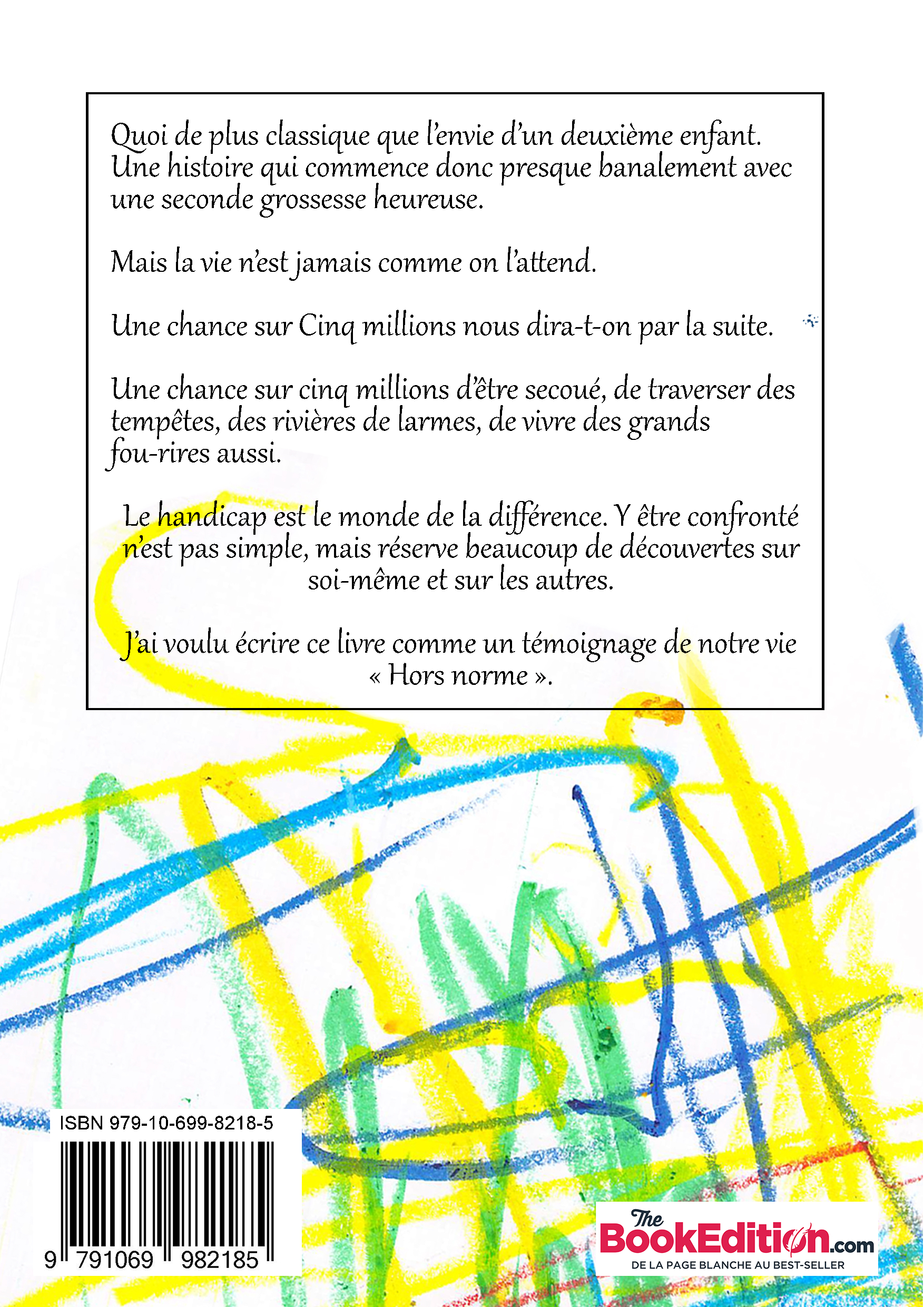 Quoi de plus classique que l'envie d'un deuxième enfant. Une histoire qui commence donc presque banalement avec une seconde grossesse heureuse.

Mais la vie n'est jamais comme on l'attend.

Une chance sur Cinq millions nous dira-t-on par la suite.

Une chance sur cinq millions d'être secoué, de traverser des tempêtes, des rivières de larmes, de vivre des grands fou-rires aussi.

Le handicap est le monde de la différence. Y être confronté n'est pas simple, mais réserve beaucoup de découvertes sur soi-même et sur les autres.

J'ai voulu écrire ce livre comme un témoignage de notre vie « Hors norme ».

ISBN 979-10-699-8218-5

9 791069 982185

The BookEdition.com
DE LA PAGE BLANCHE AU BEST-SELLER